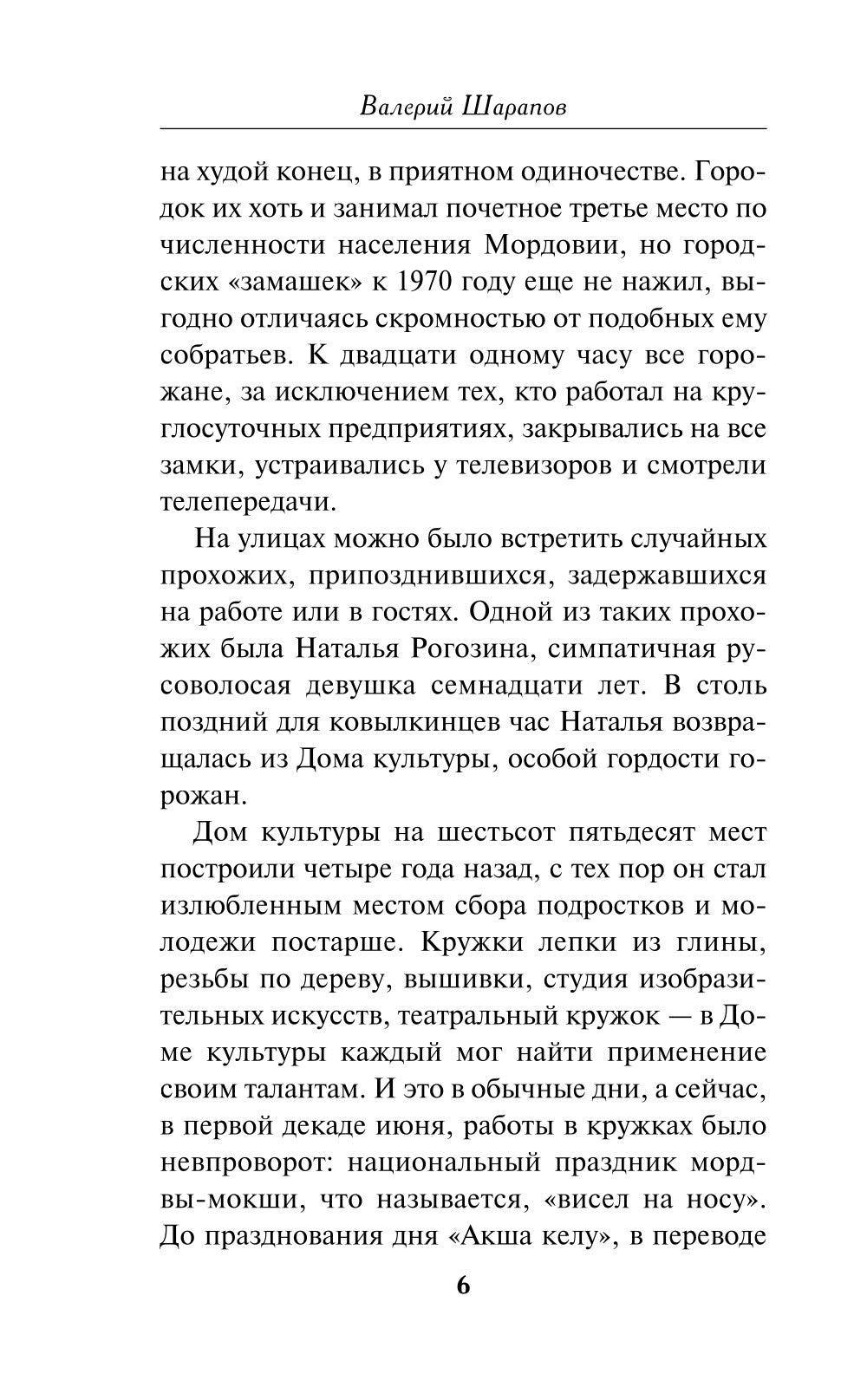 Валерий Шарапов

на худой конец, в приятном одиночестве. Городок их хоть и занимал почетное третье место по численности населения Мордовии, но городских «замашек» к 1970 году еще не нажил, выгодно отличаясь скромностью от подобных ему собратьев. К двадцати одному часу все горожане, за исключением тех, кто работал на круглосуточных предприятиях, закрывались на все замки, устраивались у телевизоров и смотрели телепередачи.

На улицах можно было встретить случайных прохожих, припозднившихся, задержавшихся на работе или в гостях. Одной из таких прохожих была Наталья Рогозина, симпатичная русоволосая девушка семнадцати лет. В столь поздний для ковылкинцев час Наталья возвращалась из Дома культуры, особой гордости горожан.

Дом культуры на шестьсот пятьдесят мест построили четыре года назад, с тех пор он стал излюбленным местом сбора подростков и молодежи постарше. Кружки лепки из глины, резьбы по дереву, вышивки, студия изобразительных искусств, театральный кружок — в Доме культуры каждый мог найти применение своим талантам. И это в обычные дни, а сейчас, в первой декаде июня, работы в кружках было невпроворот: национальный праздник мордвы-мокши, что называется, «висел на носу». До празднования дня «Акша келу», в переводе

6